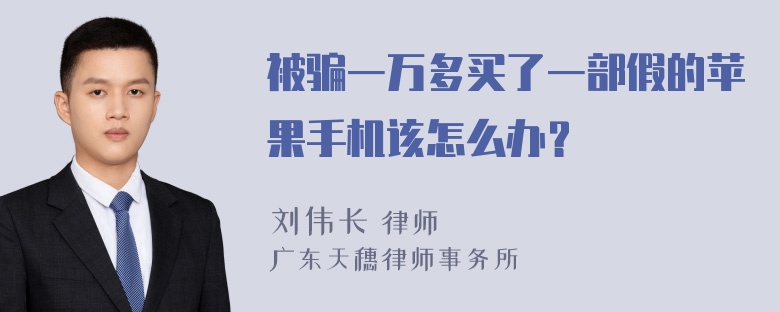 被骗一万多买了一部假的苹果手机该怎么办？

刘伟长 律师
广东天穗律师事务所